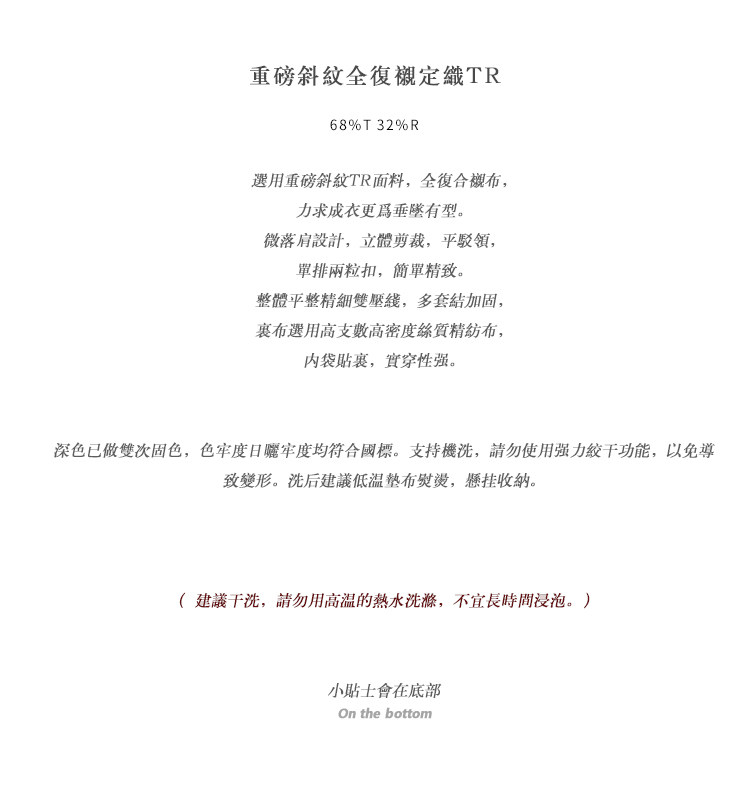 重磅斜紋全復襯定織TR

68%T 32%R

選用重磅斜紋TR面料，全復合襯布，
力求成衣更爲垂墜有型。
微落肩設計，立體剪裁，平駁領，
單排兩粒扣，簡單精致。
整體平整精細雙壓綫，多套結加固，
裏布選用高支數高密度絲質精紡布，
内袋貼裏，實穿性强。

深色已做雙次固色，色牢度日曬牢度均符合國標。支持機洗，請勿使用强力絞干功能，以免導致變形。洗后建議低温墊布熨燙，懸挂收納。

（ 建議干洗，請勿用高温的熱水洗滌，不宜長時間浸泡。）

小貼士會在底部
On the bottom